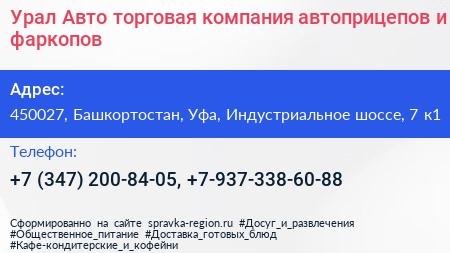 Урал Авто торговая компания автоприцепов и фаркопов

Адрес:
450027, Башкортостан, Уфа, Индустриальное шоссе, 7 к1

Телефон:
+7 (347) 200-84-05, +7-937-338-60-88

Сформированно на сайте spravka-region.ru #Досуг_и_развлечения #Общественное_питание #Доставка_готовых_блюд #Кафе-кондитерские_и_кофейни